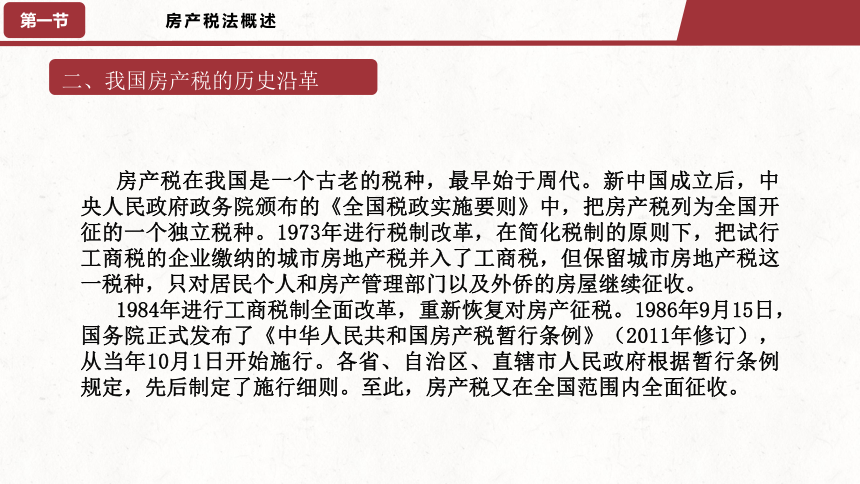 第一节

房产税法概述

二、我国房产税的历史沿革

房产税在我国是一个古老的税种，最早始于周代。新中国成立后，中央人民政府政务院颁布的《全国税政实施要则》中，把房产税列为全国开征的一个独立税种。1973年进行税制改革，在简化税制的原则下，把试行工商税的企业缴纳的城市房地产税并入了工商税，但保留城市房地产税这一税种，只对居民个人和房产管理部门以及外侨的房屋继续征收。

1984年进行工商税制全面改革，重新恢复对房产征税。1986年9月15日，国务院正式发布了《中华人民共和国房产税暂行条例》（2011年修订），从当年10月1日开始施行。各省、自治区、直辖市人民政府根据暂行条例规定，先后制定了施行细则。至此，房产税又在全国范围内全面征收。